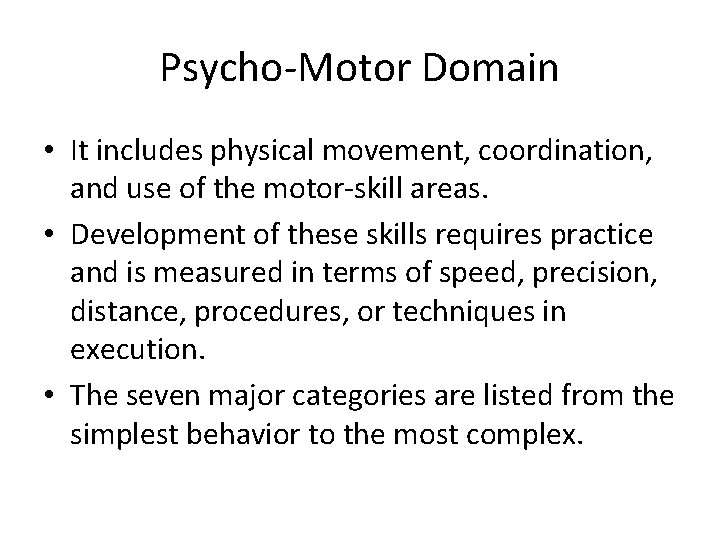 Psycho-Motor Domain

• It includes physical movement, coordination, and use of the motor-skill areas.

• Development of these skills requires practice and is measured in terms of speed, precision, distance, procedures, or techniques in execution.

• The seven major categories are listed from the simplest behavior to the most complex.